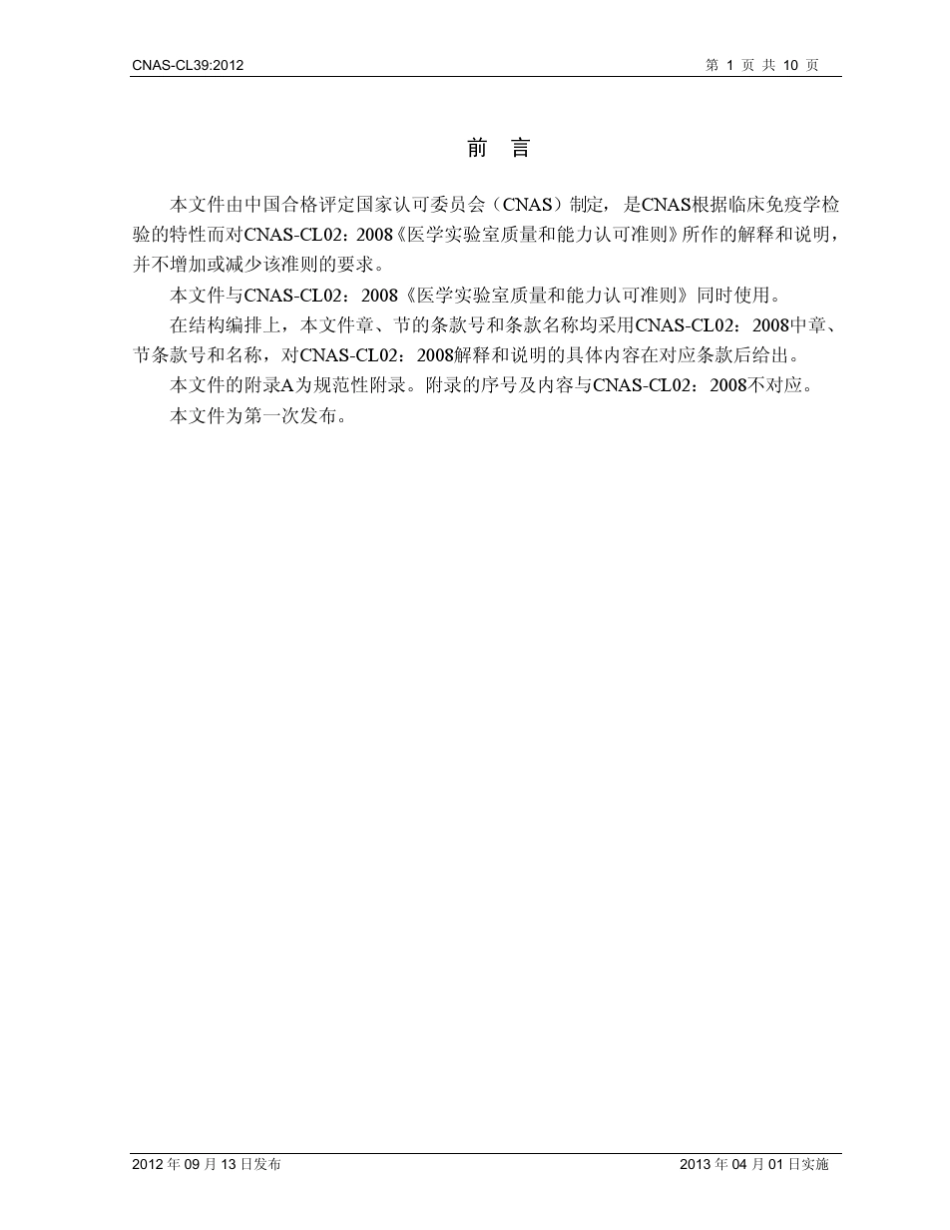 CNAS-CL39:2012

第 1 页 共 10 页

前 言

本文件由中国合格评定国家认可委员会（CNAS）制定，是CNAS根据临床免疫学检验的特性而对CNAS-CL02：2008《医学实验室质量和能力认可准则》所作的解释和说明，并不增加或减少该准则的要求。

本文件与CNAS-CL02：2008《医学实验室质量和能力认可准则》同时使用。

在结构编排上，本文件章、节的条款号和条款名称均采用CNAS-CL02：2008中章、节条款号和名称，对CNAS-CL02：2008解释和说明的具体内容在对应条款后给出。

本文件的附录A为规范性附录。附录的序号及内容与CNAS-CL02：2008不对应。

本文件为第一次发布。

2012 年 09 月 13 日发布

2013 年 04 月 01 日实施